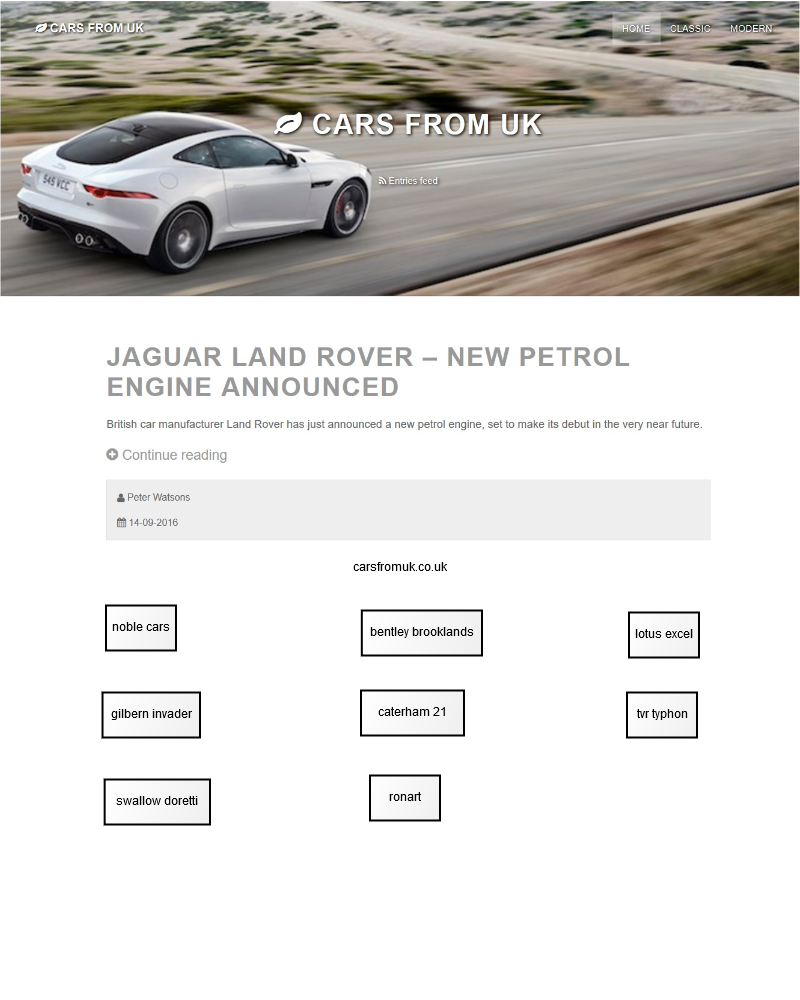 CARS FROM UK

HOME CLASSIC MODERN

CARS FROM UK

Entries feed

545 VCC

JAGUAR LAND ROVER – NEW PETROL ENGINE ANNOUNCED

British car manufacturer Land Rover has just announced a new petrol engine, set to make its debut in the very near future.

Continue reading

Peter Watsons

14-09-2016

carsfromuk.co.uk

noble cars

bentley brooklands

lotus excel

gilbern invader

caterham 21

tvr typhon

swallow doretti

ronart